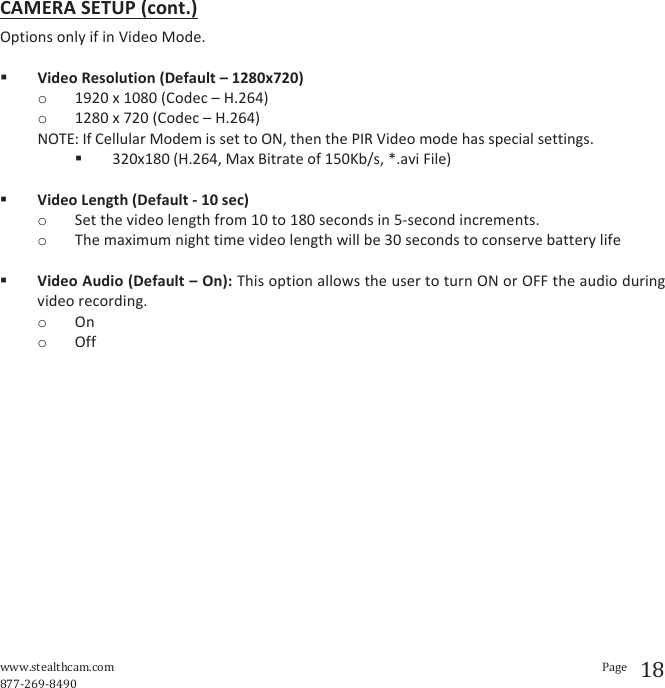 CAMERA SETUP (cont.)

Options only if in Video Mode.

▪ Video Resolution (Default – 1280x720)
o 1920 x 1080 (Codec – H.264)
o 1280 x 720 (Codec – H.264)
NOTE: If Cellular Modem is set to ON, then the PIR Video mode has special settings.
▪ 320x180 (H.264, Max Bitrate of 150Kb/s, *.avi File)

▪ Video Length (Default - 10 sec)
o Set the video length from 10 to 180 seconds in 5-second increments.
o The maximum night time video length will be 30 seconds to conserve battery life

▪ Video Audio (Default – On): This option allows the user to turn ON or OFF the audio during video recording.
o On
o Off

www.stealthcam.com
877-269-8490

Page 18